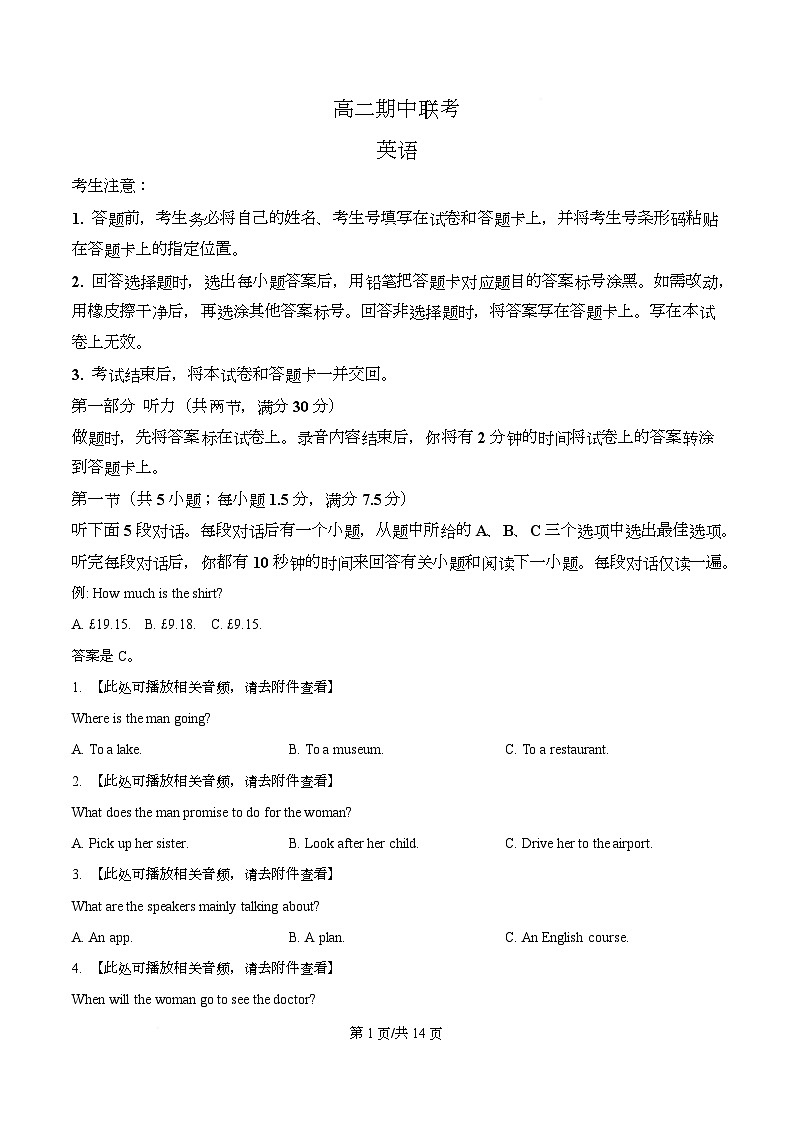 高二期中联考

英语

考生注意：

1. 答题前，考生务必将自己的姓名、考生号填写在试卷和答题卡上，并将考生号条形码粘贴在答题卡上的指定位置。

2. 回答选择题时，选出每小题答案后，用铅笔把答题卡对应题目的答案标号涂黑。如需改动，用橡皮擦干净后，再选涂其他答案标号。回答非选择题时，将答案写在答题卡上。写在本试卷上无效。

3. 考试结束后，将本试卷和答题卡一并交回。

第一部分 听力（共两节，满分 30 分）

做题时，先将答案标在试卷上。录音内容结束后，你将有 2 分钟的时间将试卷上的答案转涂到答题卡上。

第一节（共 5 小题；每小题 1.5 分，满分 7.5 分）

听下面 5 段对话。每段对话后有一个小题，从题中所给的 A、B、C 三个选项中选出最佳选项。听完每段对话后，你都有 10 秒钟的时间来回答有关小题和阅读下一小题。每段对话仅读一遍。

例: How much is the shirt?

A. £19.15. B. £9.18. C. £9.15.

答案是 C。

1. 【此处可播放相关音频，请去附件查看】

Where is the man going?

A. To a lake. B. To a museum. C. To a restaurant.

2. 【此处可播放相关音频，请去附件查看】

What does the man promise to do for the woman?

A. Pick up her sister. B. Look after her child. C. Drive her to the airport.

3. 【此处可播放相关音频，请去附件查看】

What are the speakers mainly talking about?

A. An app. B. A plan. C. An English course.

4. 【此处可播放相关音频，请去附件查看】

When will the woman go to see the doctor?

第 1 页/共 14 页